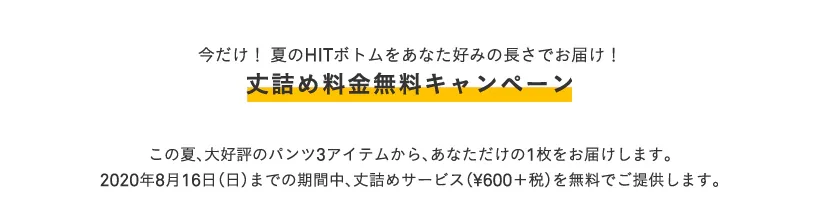 今だけ！ 夏のHITボトムをあなた好みの長さでお届け！

丈詰め料金無料キャンペーン

この夏、大好評のパンツ3アイテムから、あなただけの1枚をお届けします。
2020年8月16日（日）までの期間中、丈詰めサービス（¥600＋税）を無料でご提供します。